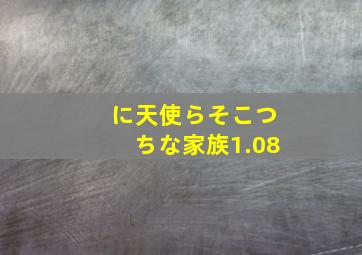 に天使らそこっちな家族1.08